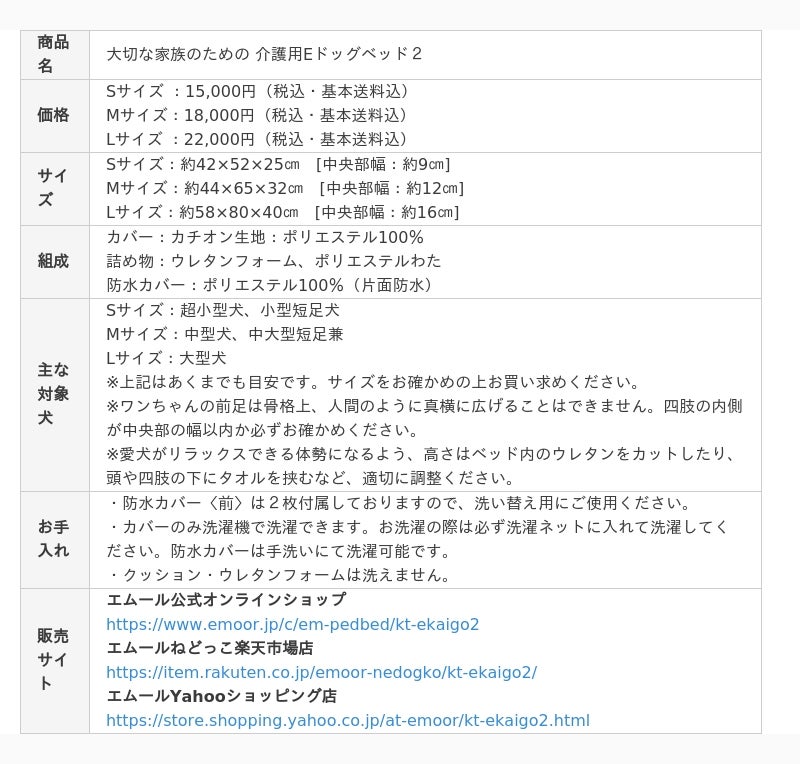 | 商品名 | 大切な家族のための 介護用Eドッグベッド２ |
|---|---|
| 価格 | Sサイズ ：15,000円（税込・基本送料込）<br>Mサイズ：18,000円（税込・基本送料込）<br>Lサイズ ：22,000円（税込・基本送料込） |
| サイズ | Sサイズ：約42×52×25㎝ [中央部幅：約9㎝]<br>Mサイズ：約44×65×32㎝ [中央部幅：約12㎝]<br>Lサイズ：約58×80×40㎝ [中央部幅：約16㎝] |
| 組成 | カバー：カチオン生地：ポリエステル100%<br>詰め物：ウレタンフォーム、ポリエステルわた<br>防水カバー：ポリエステル100%（片面防水） |
| 主な対象犬 | Sサイズ：超小型犬、小型短足犬<br>Mサイズ：中型犬、中大型短足兼<br>Lサイズ：大型犬<br>※上記はあくまでも目安です。サイズをお確かめの上お買い求めください。<br>※ワンちゃんの前足は骨格上、人間のように真横に広げることはできません。四肢の内側が中央部の幅以内か必ずお確かめください。<br>※愛犬がリラックスできる体勢になるよう、高さはベッド内のウレタンをカットしたり、頭や四肢の下にタオルを挟むなど、適切に調整ください。 |
| お手入れ | ・防水カバー〈前〉は２枚付属しておりますので、洗い替え用にご使用ください。<br>・カバーのみ洗濯機で洗濯できます。お洗濯の際は必ず洗濯ネットに入れて洗濯してください。防水カバーは手洗いにて洗濯可能です。<br>・クッション・ウレタンフォームは洗えません。 |
| 販売サイト | エムール公式オンラインショップ<br>https://www.emoor.jp/c/em-pedbed/kt-ekaigo2<br>エムールねどっこ楽天市場店<br>https://item.rakuten.co.jp/emoor-nedogko/kt-ekaigo2/<br>エムールYahooショッピング店<br>https://store.shopping.yahoo.co.jp/at-emoor/kt-ekaigo2.html |